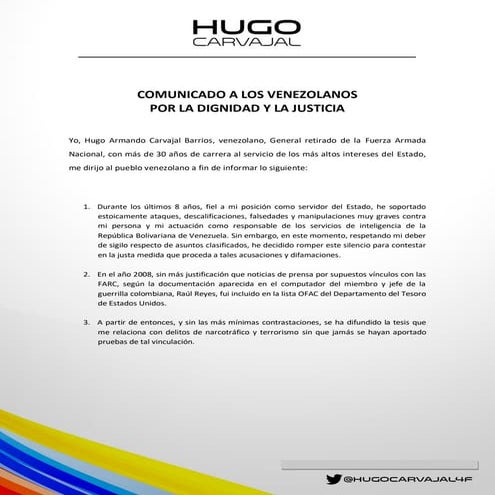 HUGO
CARVAJAL

COMUNICADO A LOS VENEZOLANOS
POR LA DIGNIDAD Y LA JUSTICIA

Yo, Hugo Armando Carvajal Barrios, venezolano, General retirado de la Fuerza Armada Nacional, con más de 30 años de carrera al servicio de los más altos intereses del Estado, me dirijo al pueblo venezolano a fin de informar lo siguiente:

1. Durante los últimos 8 años, fiel a mi posición como servidor del Estado, he soportado estoicamente ataques, descalificaciones, falsedades y manipulaciones muy graves contra mi persona y mi actuación como responsable de los servicios de inteligencia de la República Bolivariana de Venezuela. Sin embargo, en este momento, respetando mi deber de sigilo respecto de asuntos clasificados, he decidido romper este silencio para contestar en la justa medida que proceda a tales acusaciones y difamaciones.

2. En el año 2008, sin más justificación que noticias de prensa por supuestos vínculos con las FARC, según la documentación aparecida en el computador del miembro y jefe de la guerrilla colombiana, Raúl Reyes, fui incluido en la lista OFAC del Departamento del Tesoro de Estados Unidos.

3. A partir de entonces, y sin las más mínimas contrastaciones, se ha difundido la tesis que me relaciona con delitos de narcotráfico y terrorismo sin que jamás se hayan aportado pruebas de tal vinculación.

@HUGOCARVAJAL4F